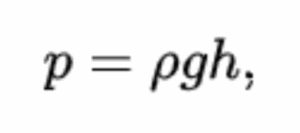 $p = \rho g h,$